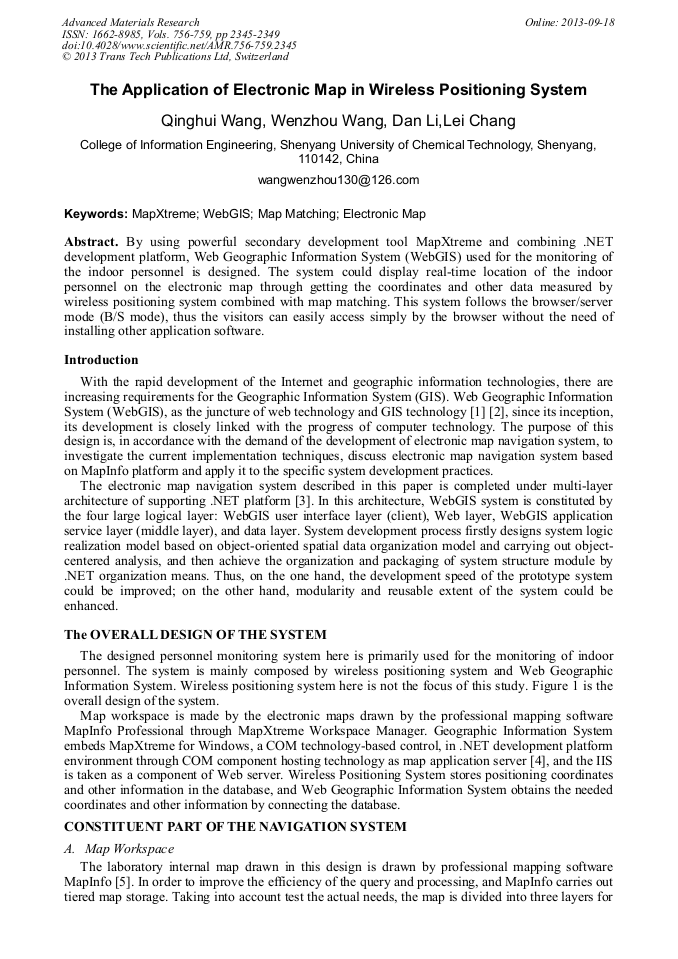 Advanced Materials Research
ISSN: 1662-8985, Vols. 756-759, pp 2345-2349
doi:10.4028/www.scientific.net/AMR.756-759.2345
© 2013 Trans Tech Publications Ltd, Switzerland

Online: 2013-09-18

The Application of Electronic Map in Wireless Positioning System

Qinghui Wang, Wenzhou Wang, Dan Li,Lei Chang

College of Information Engineering, Shenyang University of Chemical Technology, Shenyang, 110142, China

wangwenzhou130@126.com

Keywords: MapXtreme; WebGIS; Map Matching; Electronic Map

Abstract. By using powerful secondary development tool MapXtreme and combining .NET development platform, Web Geographic Information System (WebGIS) used for the monitoring of the indoor personnel is designed. The system could display real-time location of the indoor personnel on the electronic map through getting the coordinates and other data measured by wireless positioning system combined with map matching. This system follows the browser/server mode (B/S mode), thus the visitors can easily access simply by the browser without the need of installing other application software.

Introduction

With the rapid development of the Internet and geographic information technologies, there are increasing requirements for the Geographic Information System (GIS). Web Geographic Information System (WebGIS), as the juncture of web technology and GIS technology [1] [2], since its inception, its development is closely linked with the progress of computer technology. The purpose of this design is, in accordance with the demand of the development of electronic map navigation system, to investigate the current implementation techniques, discuss electronic map navigation system based on MapInfo platform and apply it to the specific system development practices.

The electronic map navigation system described in this paper is completed under multi-layer architecture of supporting .NET platform [3]. In this architecture, WebGIS system is constituted by the four large logical layer: WebGIS user interface layer (client), Web layer, WebGIS application service layer (middle layer), and data layer. System development process firstly designs system logic realization model based on object-oriented spatial data organization model and carrying out object-centered analysis, and then achieve the organization and packaging of system structure module by .NET organization means. Thus, on the one hand, the development speed of the prototype system could be improved; on the other hand, modularity and reusable extent of the system could be enhanced.

The OVERALL DESIGN OF THE SYSTEM

The designed personnel monitoring system here is primarily used for the monitoring of indoor personnel. The system is mainly composed by wireless positioning system and Web Geographic Information System. Wireless positioning system here is not the focus of this study. Figure 1 is the overall design of the system.

Map workspace is made by the electronic maps drawn by the professional mapping software MapInfo Professional through MapXtreme Workspace Manager. Geographic Information System embeds MapXtreme for Windows, a COM technology-based control, in .NET development platform environment through COM component hosting technology as map application server [4], and the IIS is taken as a component of Web server. Wireless Positioning System stores positioning coordinates and other information in the database, and Web Geographic Information System obtains the needed coordinates and other information by connecting the database.

CONSTITUENT PART OF THE NAVIGATION SYSTEM

A. Map Workspace

The laboratory internal map drawn in this design is drawn by professional mapping software MapInfo [5]. In order to improve the efficiency of the query and processing, and MapInfo carries out tiered map storage. Taking into account test the actual needs, the map is divided into three layers for